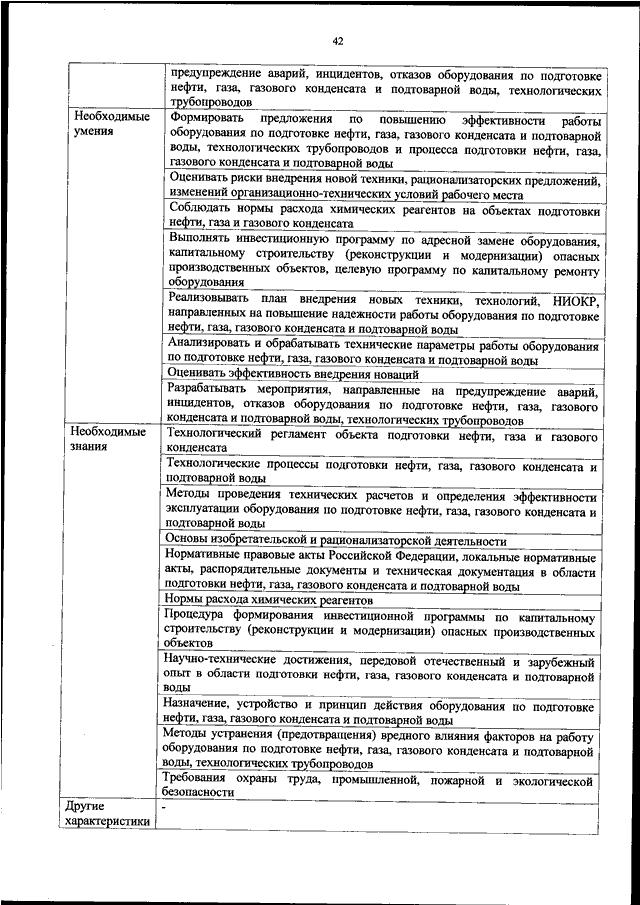 42

| | |
|---|---|
| | предупреждение аварий, инцидентов, отказов оборудования по подготовке нефти, газа, газового конденсата и подтоварной воды, технологических трубопроводов |
| Необходимые умения | Формировать предложения по повышению эффективности работы оборудования по подготовке нефти, газа, газового конденсата и подтоварной воды, технологических трубопроводов и процесса подготовки нефти, газа, газового конденсата и подтоварной воды |
| | Оценивать риски внедрения новой техники, рационализаторских предложений, изменений организационно-технических условий рабочего места |
| | Соблюдать нормы расхода химических реагентов на объектах подготовки нефти, газа и газового конденсата |
| | Выполнять инвестиционную программу по адресной замене оборудования, капитальному строительству (реконструкции и модернизации) опасных производственных объектов, целевую программу по капитальному ремонту оборудования |
| | Реализовывать план внедрения новых техники, технологий, НИОКР, направленных на повышение надежности работы оборудования по подготовке нефти, газа, газового конденсата и подтоварной воды |
| | Анализировать и обрабатывать технические параметры работы оборудования по подготовке нефти, газа, газового конденсата и подтоварной воды |
| | Оценивать эффективность внедрения новаций |
| | Разрабатывать мероприятия, направленные на предупреждение аварий, инцидентов, отказов оборудования по подготовке нефти, газа, газового конденсата и подтоварной воды, технологических трубопроводов |
| Необходимые знания | Технологический регламент объекта подготовки нефти, газа и газового конденсата |
| | Технологические процессы подготовки нефти, газа, газового конденсата и подтоварной воды |
| | Методы проведения технических расчетов и определения эффективности эксплуатации оборудования по подготовке нефти, газа, газового конденсата и подтоварной воды |
| | Основы изобретательской и рационализаторской деятельности |
| | Нормативные правовые акты Российской Федерации, локальные нормативные акты, распорядительные документы и техническая документация в области подготовки нефти, газа, газового конденсата и подтоварной воды |
| | Нормы расхода химических реагентов |
| | Процедура формирования инвестиционной программы по капитальному строительству (реконструкции и модернизации) опасных производственных объектов |
| | Научно-технические достижения, передовой отечественный и зарубежный опыт в области подготовки нефти, газа, газового конденсата и подтоварной воды |
| | Назначение, устройство и принцип действия оборудования по подготовке нефти, газа, газового конденсата и подтоварной воды |
| | Методы устранения (предотвращения) вредного влияния факторов на работу оборудования по подготовке нефти, газа, газового конденсата и подтоварной воды, технологических трубопроводов |
| | Требования охраны труда, промышленной, пожарной и экологической безопасности |
| Другие характеристики | - |